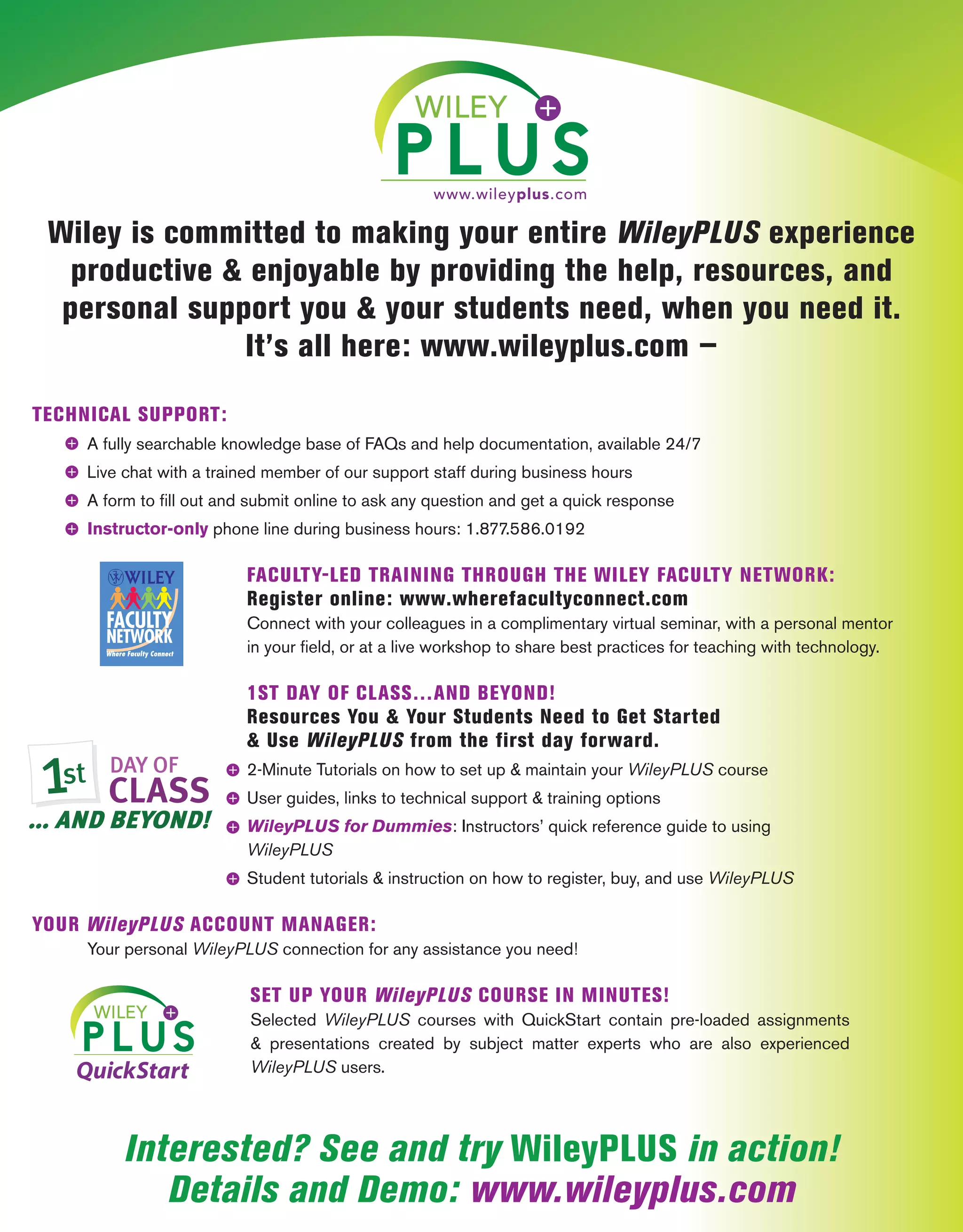 WILEY
PLUS
www.wileyplus.com

Wiley is committed to making your entire WileyPLUS experience productive & enjoyable by providing the help, resources, and personal support you & your students need, when you need it. It's all here: www.wileyplus.com –

TECHNICAL SUPPORT:

A fully searchable knowledge base of FAQs and help documentation, available 24/7

Live chat with a trained member of our support staff during business hours

A form to fill out and submit online to ask any question and get a quick response

Instructor-only phone line during business hours: 1.877.586.0192

WILEY
FACULTY NETWORK
Where Faculty Connect

FACULTY-LED TRAINING THROUGH THE WILEY FACULTY NETWORK:
Register online: www.wherefacultyconnect.com
Connect with your colleagues in a complimentary virtual seminar, with a personal mentor in your field, or at a live workshop to share best practices for teaching with technology.

1ST DAY OF CLASS...AND BEYOND!
Resources You & Your Students Need to Get Started & Use WileyPLUS from the first day forward.

1st DAY OF CLASS ... AND BEYOND!

2-Minute Tutorials on how to set up & maintain your WileyPLUS course

User guides, links to technical support & training options

WileyPLUS for Dummies: Instructors' quick reference guide to using WileyPLUS

Student tutorials & instruction on how to register, buy, and use WileyPLUS

YOUR WileyPLUS ACCOUNT MANAGER:
Your personal WileyPLUS connection for any assistance you need!

WILEY
PLUS
QuickStart

SET UP YOUR WileyPLUS COURSE IN MINUTES!
Selected WileyPLUS courses with QuickStart contain pre-loaded assignments & presentations created by subject matter experts who are also experienced WileyPLUS users.

Interested? See and try WileyPLUS in action!
Details and Demo: www.wileyplus.com